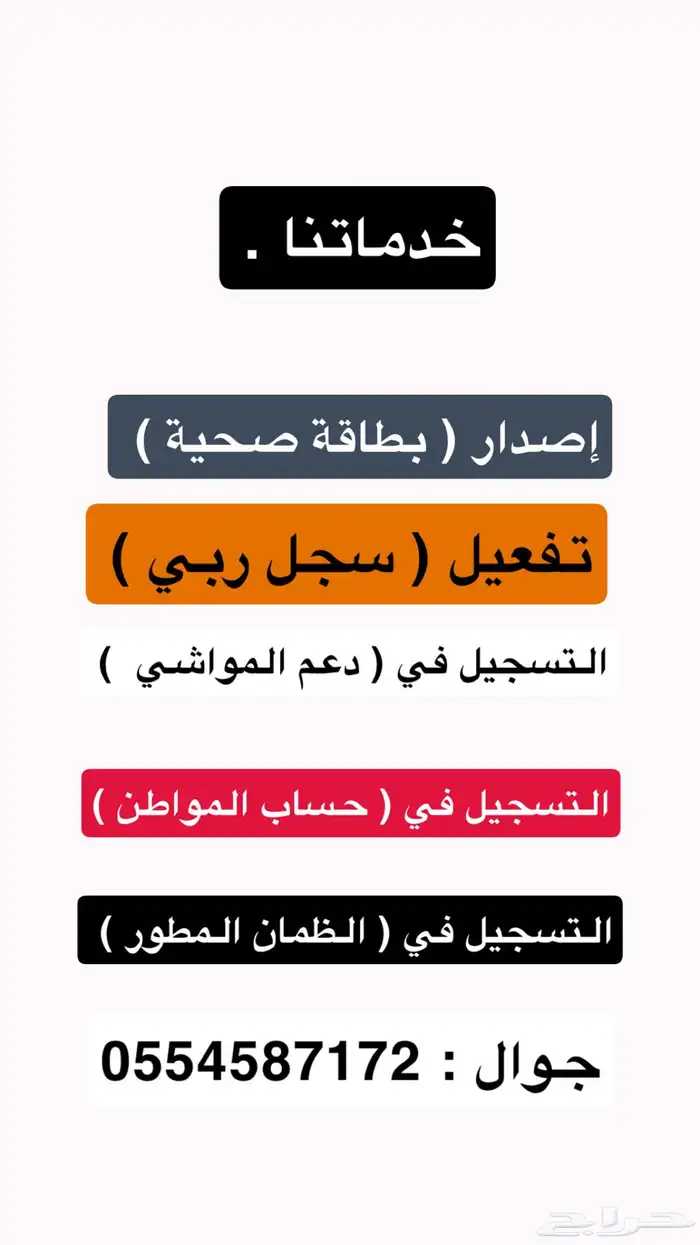 خدماتنا .

إصدار ( بطاقة صحية )

تفعيل ( سجل ربي )

التسجيل في ( دعم المواشي )

التسجيل في ( حساب المواطن )

التسجيل في ( الظمان المطور )

جوال : 0554587172

حراج